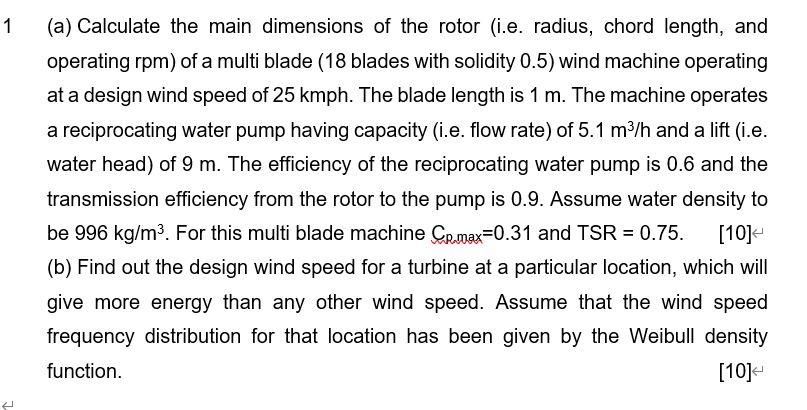 1 (a) Calculate the main dimensions of the rotor (i.e. radius, chord length, and operating rpm) of a multi blade (18 blades with solidity 0.5) wind machine operating at a design wind speed of 25 kmph. The blade length is 1 m. The machine operates a reciprocating water pump having capacity (i.e. flow rate) of 5.1 $m^3/h$ and a lift (i.e. water head) of 9 m. The efficiency of the reciprocating water pump is 0.6 and the transmission efficiency from the rotor to the pump is 0.9. Assume water density to be 996 $kg/m^3$. For this multi blade machine $C_{p,max}$=0.31 and TSR = 0.75. [10]

(b) Find out the design wind speed for a turbine at a particular location, which will give more energy than any other wind speed. Assume that the wind speed frequency distribution for that location has been given by the Weibull density function. [10]